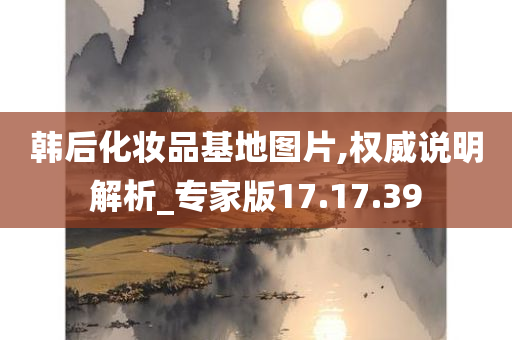 韩后化妆品基地图片,权威说明解析_专家版17.17.39